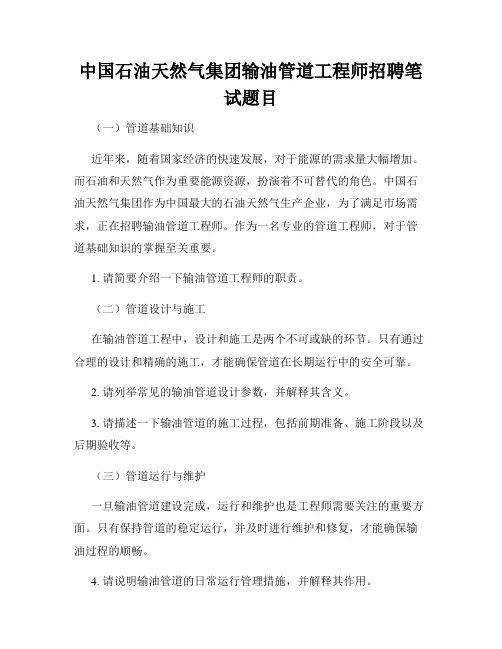 中国石油天然气集团输油管道工程师招聘笔试题目

（一）管道基础知识

近年来，随着国家经济的快速发展，对于能源的需求量大幅增加。而石油和天然气作为重要能源资源，扮演着不可替代的角色。中国石油天然气集团作为中国最大的石油天然气生产企业，为了满足市场需求，正在招聘输油管道工程师。作为一名专业的管道工程师，对于管道基础知识的掌握至关重要。

1. 请简要介绍一下输油管道工程师的职责。

（二）管道设计与施工

在输油管道工程中，设计和施工是两个不可或缺的环节。只有通过合理的设计和精确的施工，才能确保管道在长期运行中的安全可靠。

2. 请列举常见的输油管道设计参数，并解释其含义。

3. 请描述一下输油管道的施工过程，包括前期准备、施工阶段以及后期验收等。

（三）管道运行与维护

一旦输油管道建设完成，运行和维护也是工程师需要关注的重要方面。只有保持管道的稳定运行，并及时进行维护和修复，才能确保输油过程的顺畅。

4. 请说明输油管道的日常运行管理措施，并解释其作用。